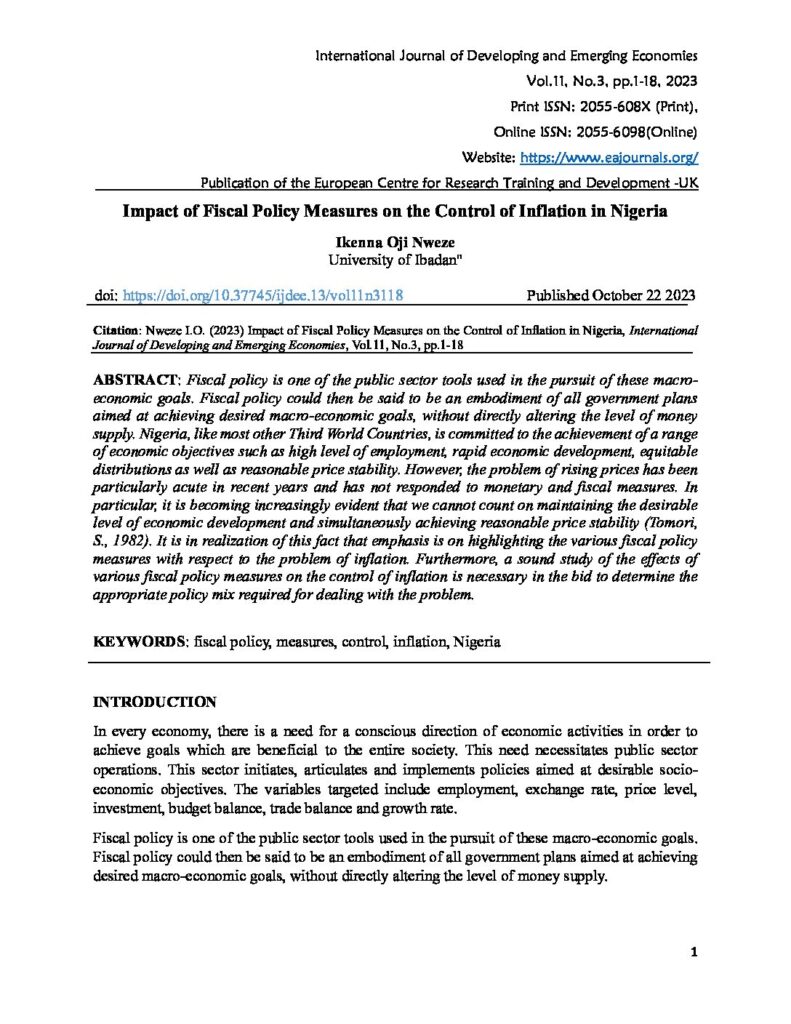 International Journal of Developing and Emerging Economies
Vol.11, No.3, pp.1-18, 2023
Print ISSN: 2055-608X (Print),
Online ISSN: 2055-6098(Online)
Website: https://www.eajournals.org/
Publication of the European Centre for Research Training and Development -UK

Impact of Fiscal Policy Measures on the Control of Inflation in Nigeria

Ikenna Oji Nweze
University of Ibadan"

doi: https://doi.org/10.37745/ijdee.13/vol11n3118 Published October 22 2023

Citation: Nweze I.O. (2023) Impact of Fiscal Policy Measures on the Control of Inflation in Nigeria, International Journal of Developing and Emerging Economies, Vol.11, No.3, pp.1-18

ABSTRACT: Fiscal policy is one of the public sector tools used in the pursuit of these macro-economic goals. Fiscal policy could then be said to be an embodiment of all government plans aimed at achieving desired macro-economic goals, without directly altering the level of money supply. Nigeria, like most other Third World Countries, is committed to the achievement of a range of economic objectives such as high level of employment, rapid economic development, equitable distributions as well as reasonable price stability. However, the problem of rising prices has been particularly acute in recent years and has not responded to monetary and fiscal measures. In particular, it is becoming increasingly evident that we cannot count on maintaining the desirable level of economic development and simultaneously achieving reasonable price stability (Tomori, S., 1982). It is in realization of this fact that emphasis is on highlighting the various fiscal policy measures with respect to the problem of inflation. Furthermore, a sound study of the effects of various fiscal policy measures on the control of inflation is necessary in the bid to determine the appropriate policy mix required for dealing with the problem.

KEYWORDS: fiscal policy, measures, control, inflation, Nigeria

INTRODUCTION

In every economy, there is a need for a conscious direction of economic activities in order to achieve goals which are beneficial to the entire society. This need necessitates public sector operations. This sector initiates, articulates and implements policies aimed at desirable socio-economic objectives. The variables targeted include employment, exchange rate, price level, investment, budget balance, trade balance and growth rate.

Fiscal policy is one of the public sector tools used in the pursuit of these macro-economic goals. Fiscal policy could then be said to be an embodiment of all government plans aimed at achieving desired macro-economic goals, without directly altering the level of money supply.

1